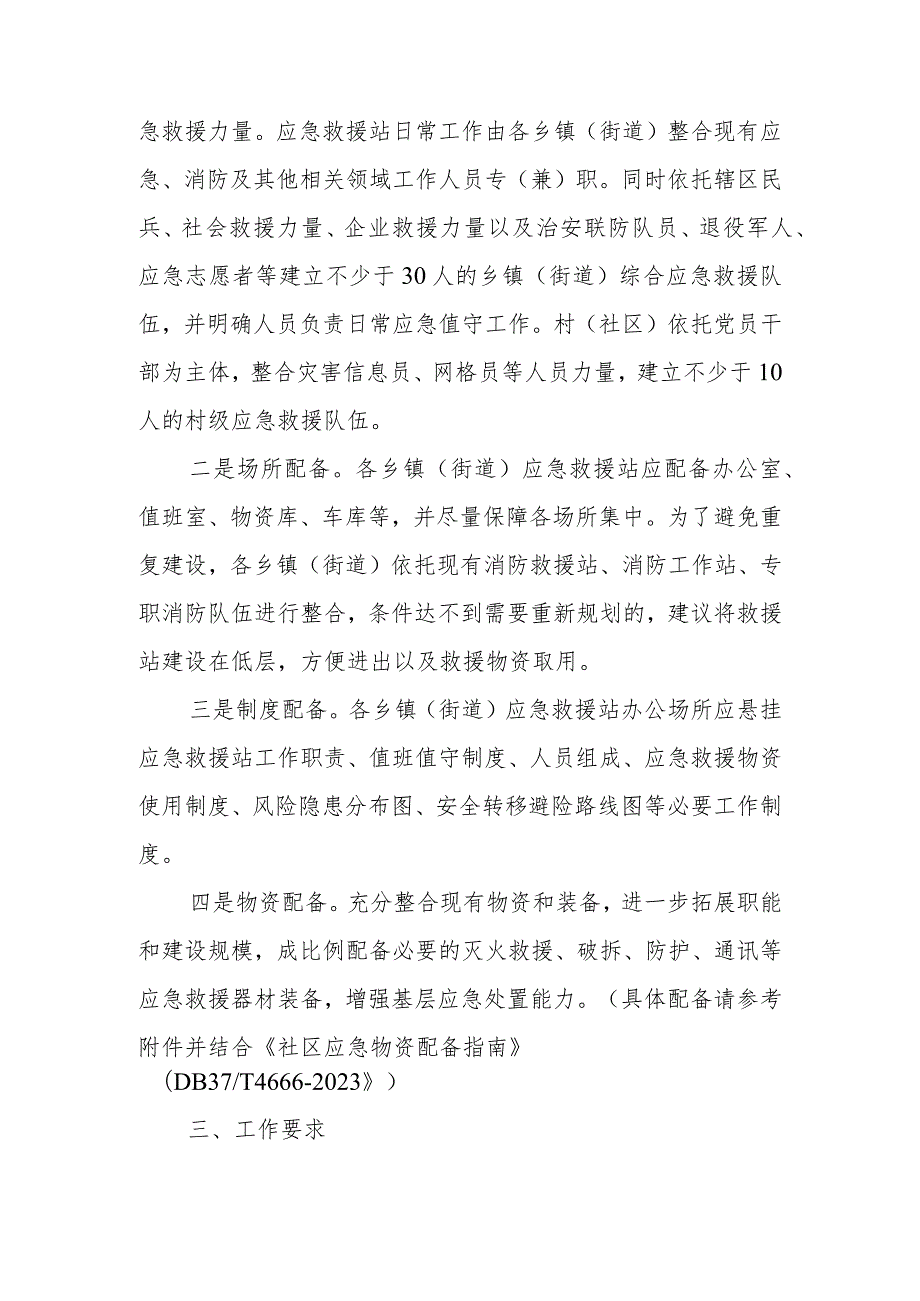 急救援力量。应急救援站日常工作由各乡镇（街道）整合现有应急、消防及其他相关领域工作人员专（兼）职。同时依托辖区民兵、社会救援力量、企业救援力量以及治安联防队员、退役军人、应急志愿者等建立不少于30人的乡镇（街道）综合应急救援队伍，并明确人员负责日常应急值守工作。村（社区）依托党员干部为主体，整合灾害信息员、网格员等人员力量，建立不少于10人的村级应急救援队伍。

二是场所配备。各乡镇（街道）应急救援站应配备办公室、值班室、物资库、车库等，并尽量保障各场所集中。为了避免重复建设，各乡镇（街道）依托现有消防救援站、消防工作站、专职消防队伍进行整合，条件达不到需要重新规划的，建议将救援站建设在低层，方便进出以及救援物资取用。

三是制度配备。各乡镇（街道）应急救援站办公场所应悬挂应急救援站工作职责、值班值守制度、人员组成、应急救援物资使用制度、风险隐患分布图、安全转移避险路线图等必要工作制度。

四是物资配备。充分整合现有物资和装备，进一步拓展职能和建设规模，成比例配备必要的灭火救援、破拆、防护、通讯等应急救援器材装备，增强基层应急处置能力。（具体配备请参考附件并结合《社区应急物资配备指南》（DB37/T4666-2023》）

三、工作要求